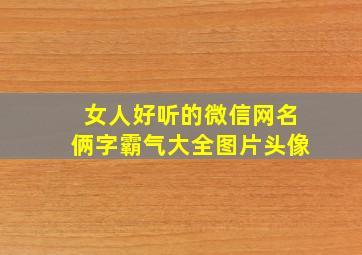 女人好听的微信网名
俩字霸气大全图片头像